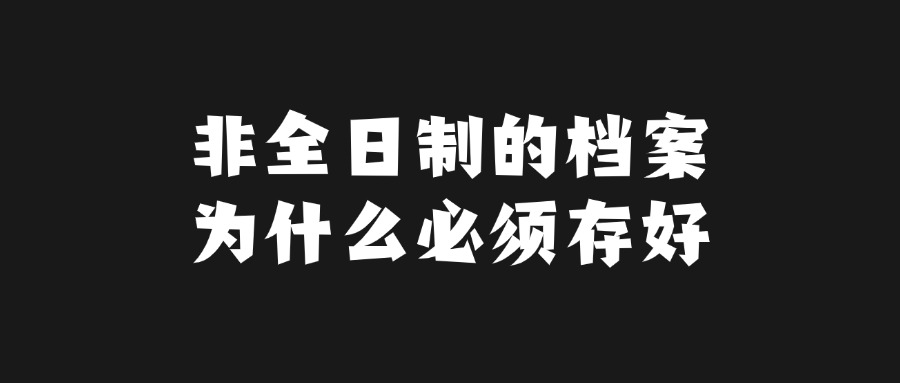 非全日制的档案
为什么必须存好